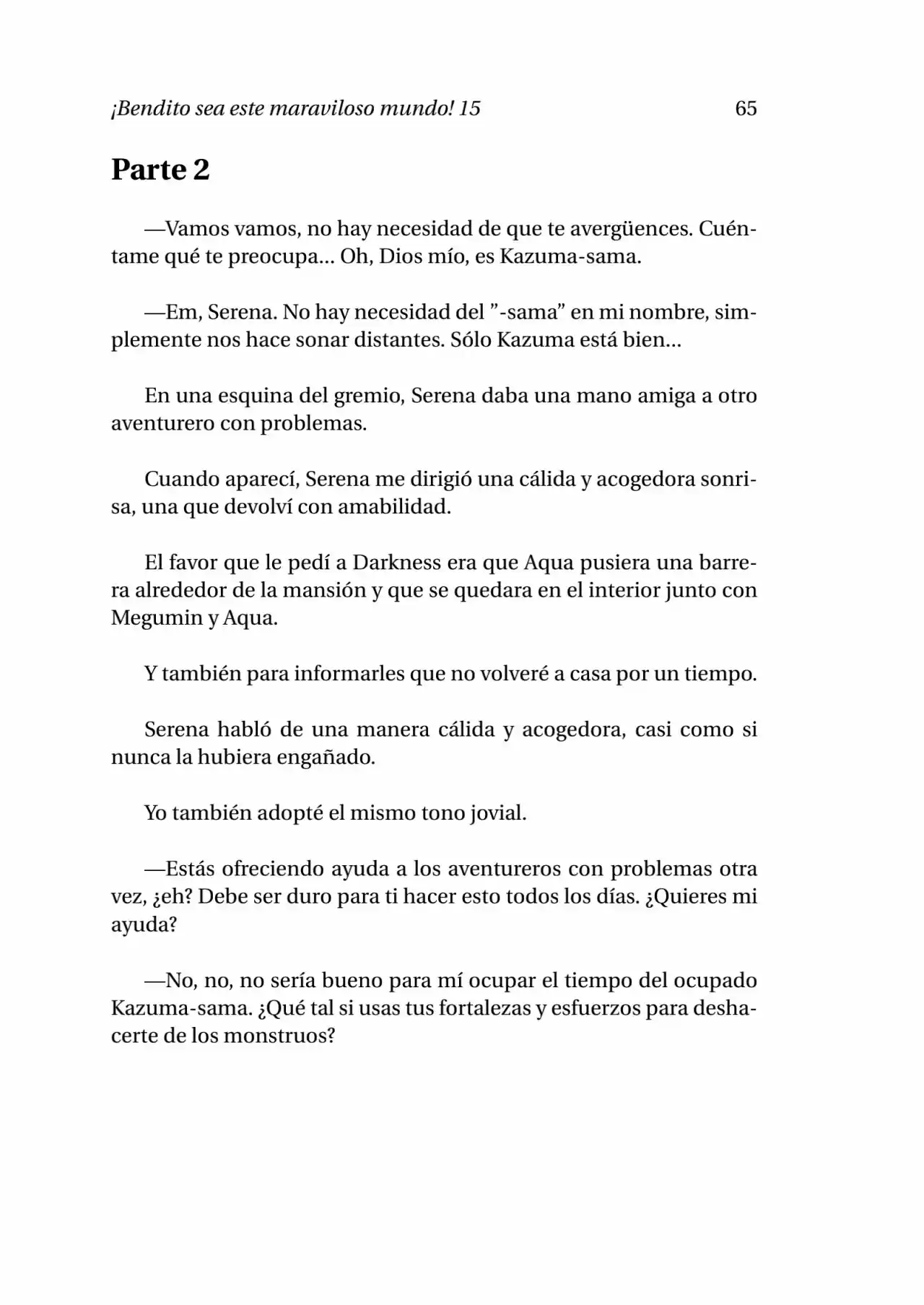 ¡Bendito sea este maraviloso mundo! 15
65

Parte 2

—Vamos vamos, no hay necesidad de que te avergüences. Cuéntame qué te preocupa... Oh, Dios mío, es Kazuma-sama.

—Em, Serena. No hay necesidad del "-sama" en mi nombre, simplemente nos hace sonar distantes. Sólo Kazuma está bien...

En una esquina del gremio, Serena daba una mano amiga a otro aventurero con problemas.

Cuando aparecí, Serena me dirigió una cálida y acogedora sonrisa, una que devolví con amabilidad.

El favor que le pedí a Darkness era que Aqua pusiera una barrera alrededor de la mansión y que se quedara en el interior junto con Megumin y Aqua.

Y también para informarles que no volveré a casa por un tiempo.

Serena habló de una manera cálida y acogedora, casi como si nunca la hubiera engañado.

Yo también adopté el mismo tono jovial.

—Estás ofreciendo ayuda a los aventureros con problemas otra vez, ¿eh? Debe ser duro para ti hacer esto todos los días. ¿Quieres mi ayuda?

—No, no, no sería bueno para mí ocupar el tiempo del ocupado Kazuma-sama. ¿Qué tal si usas tus fortalezas y esfuerzos para deshacerte de los monstruos?